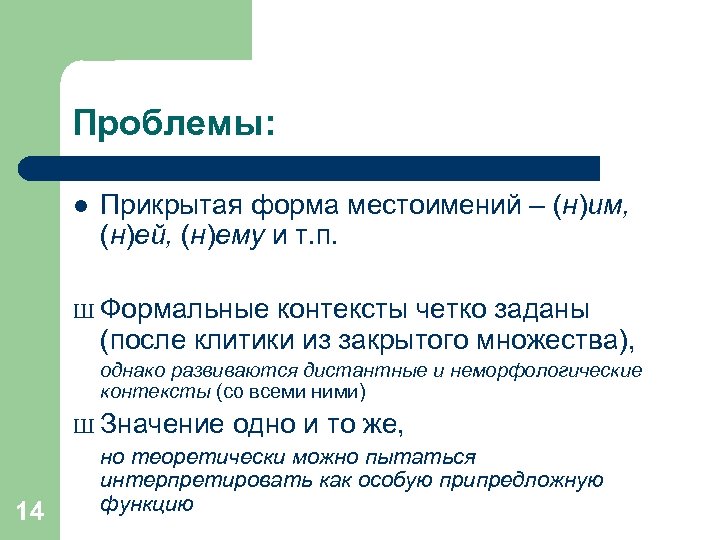 Проблемы:

● Прикрытая форма местоимений – (н)им, (н)ей, (н)ему и т.п.

Ш Формальные контексты четко заданы (после клитики из закрытого множества), однако развиваются дистантные и неморфологические контексты (со всеми ними)

Ш Значение одно и то же, но теоретически можно пытаться интерпретировать как особую припредложную функцию

14